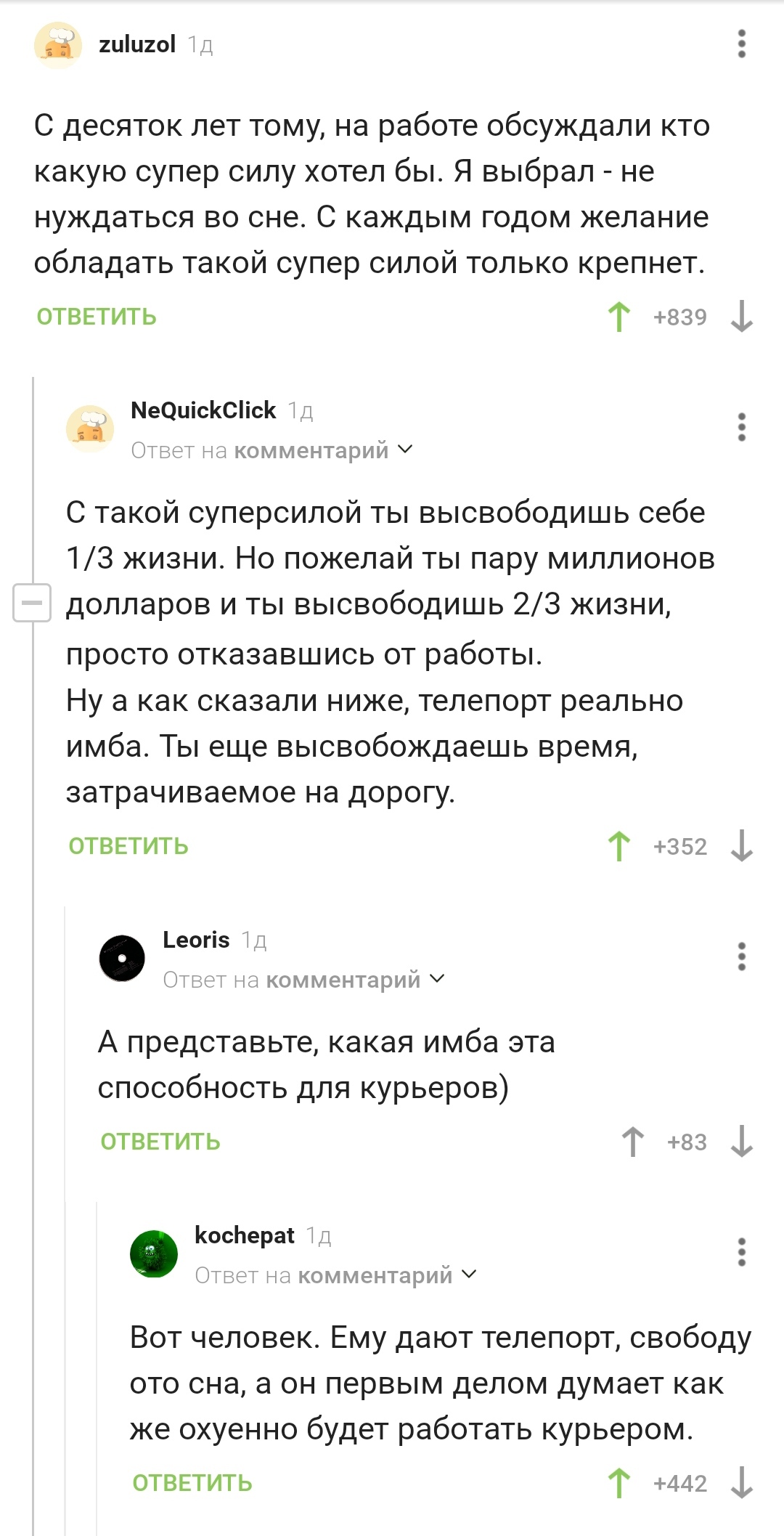 zuluzol 1д

С десяток лет тому, на работе обсуждали кто какую супер силу хотел бы. Я выбрал - не нуждаться во сне. С каждым годом желание обладать такой супер силой только крепнет.

ОТВЕТИТЬ +839

NeQuickClick 1д
Ответ на комментарий

С такой суперсилой ты высвободишь себе 1/3 жизни. Но пожелай ты пару миллионов долларов и ты высвободишь 2/3 жизни, просто отказавшись от работы.
Ну а как сказали ниже, телепорт реально имба. Ты еще высвобождаешь время, затрачиваемое на дорогу.

ОТВЕТИТЬ +352

Leoris 1д
Ответ на комментарий

А представьте, какая имба эта способность для курьеров)

ОТВЕТИТЬ +83

kochepat 1д
Ответ на комментарий

Вот человек. Ему дают телепорт, свободу ото сна, а он первым делом думает как же охуенно будет работать курьером.

ОТВЕТИТЬ +442